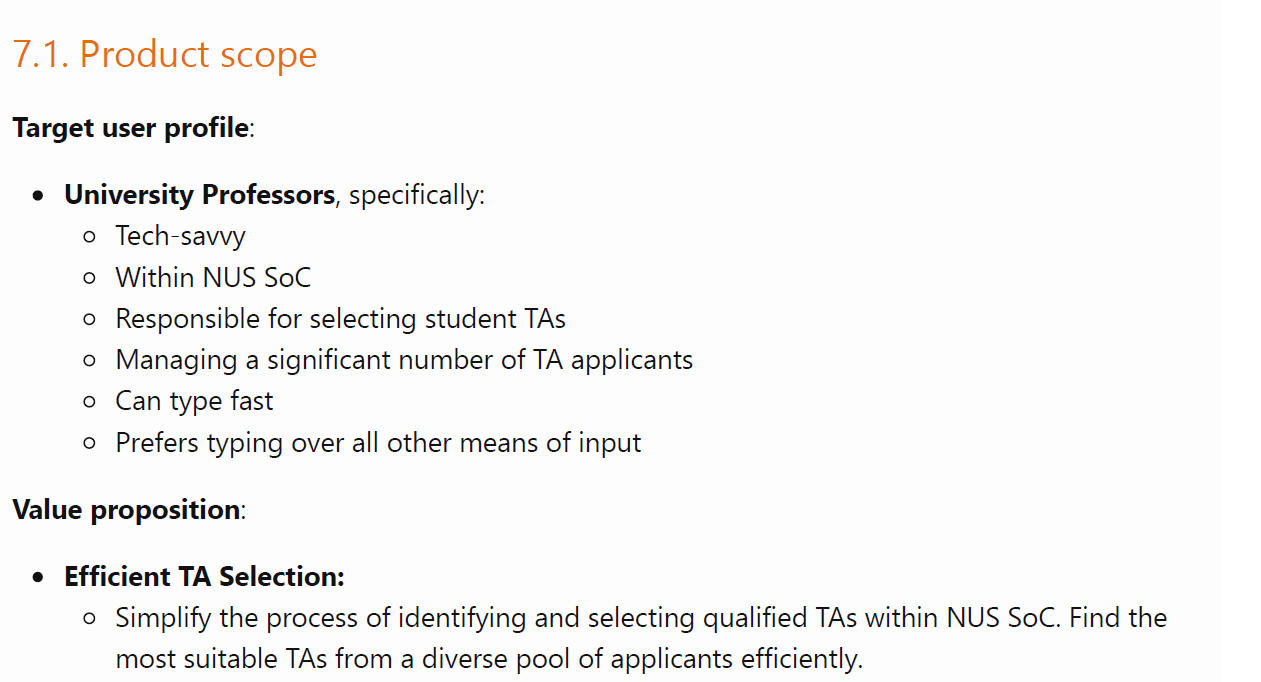 7.1. Product scope

Target user profile:

- University Professors, specifically:
  - Tech-savvy
  - Within NUS SoC
  - Responsible for selecting student TAs
  - Managing a significant number of TA applicants
  - Can type fast
  - Prefers typing over all other means of input

Value proposition:

- Efficient TA Selection:
  - Simplify the process of identifying and selecting qualified TAs within NUS SoC. Find the most suitable TAs from a diverse pool of applicants efficiently.